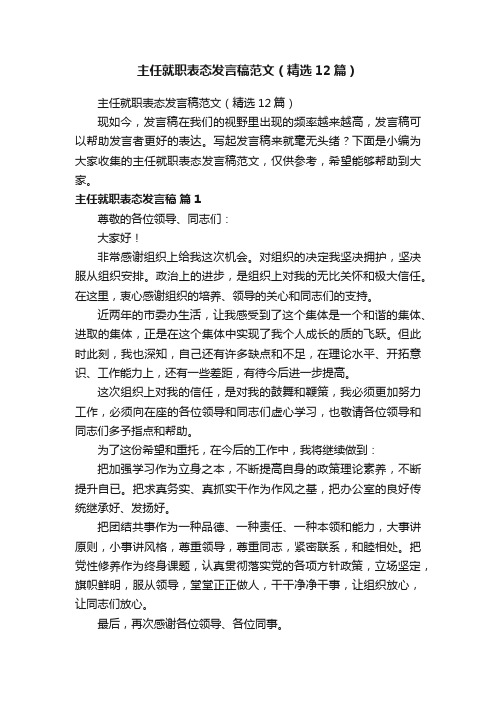 主任就职表态发言稿范文（精选12篇）

主任就职表态发言稿范文（精选12篇）

现如今，发言稿在我们的视野里出现的频率越来越高，发言稿可以帮助发言者更好的表达。写起发言稿来就毫无头绪？下面是小编为大家收集的主任就职表态发言稿范文，仅供参考，希望能够帮助到大家。

主任就职表态发言稿 篇1

尊敬的各位领导、同志们：

大家好！

非常感谢组织上给我这次机会。对组织的决定我坚决拥护，坚决服从组织安排。政治上的进步，是组织上对我的无比关怀和极大信任。在这里，衷心感谢组织的培养、领导的关心和同志们的支持。

近两年的市委办生活，让我感受到了这个集体是一个和谐的集体、进取的集体，正是在这个集体中实现了我个人成长的质的飞跃。但此时此刻，我也深知，自己还有许多缺点和不足，在理论水平、开拓意识、工作能力上，还有一些差距，有待今后进一步提高。

这次组织上对我的信任，是对我的鼓舞和鞭策，我必须更加努力工作，必须向在座的各位领导和同志们虚心学习，也敬请各位领导和同志们多予指点和帮助。

为了这份希望和重托，在今后的工作中，我将继续做到：

把加强学习作为立身之本，不断提高自身的政策理论素养，不断提升自已。把求真务实、真抓实干作为作风之基，把办公室的良好传统继承好、发扬好。

把团结共事作为一种品德、一种责任、一种本领和能力，大事讲原则，小事讲风格，尊重领导，尊重同志，紧密联系，和睦相处。把党性修养作为终身课题，认真贯彻落实党的各项方针政策，立场坚定，旗帜鲜明，服从领导，堂堂正正做人，干干净净干事，让组织放心，让同志们放心。

最后，再次感谢各位领导、各位同事。